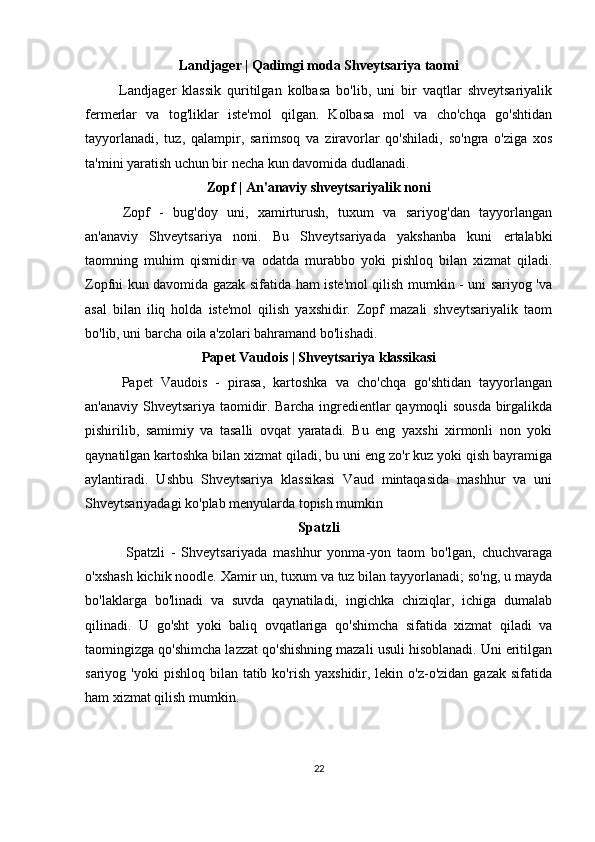 Landjager | Qadimgi moda Shveytsariya taomi

Landjager klassik quritilgan kolbasa bo'lib, uni bir vaqtlar shveytsariyalik fermerlar va tog'liklar iste'mol qilgan. Kolbasa mol va cho'chqa go'shtidan tayyorlanadi, tuz, qalampir, sarimsoq va ziravorlar qo'shiladi, so'ngra o'ziga xos ta'mini yaratish uchun bir necha kun davomida dudlanadi.

Zopf | An'anaviy shveytsariyalik noni

Zopf - bug'doy uni, xamirturush, tuxum va sariyog'dan tayyorlangan an'anaviy Shveytsariya noni. Bu Shveytsariyada yakshanba kuni ertalabki taomning muhim qismidir va odatda murabbo yoki pishloq bilan xizmat qiladi. Zopfni kun davomida gazak sifatida ham iste'mol qilish mumkin - uni sariyog 'va asal bilan iliq holda iste'mol qilish yaxshidir. Zopf mazali shveytsariyalik taom bo'lib, uni barcha oila a'zolari bahramand bo'lishadi.

Papet Vaudois | Shveytsariya klassikasi

Papet Vaudois - pirasa, kartoshka va cho'chqa go'shtidan tayyorlangan an'anaviy Shveytsariya taomidir. Barcha ingredientlar qaymoqli sousda birgalikda pishirilib, samimiy va tasalli ovqat yaratadi. Bu eng yaxshi xirmonli non yoki qaynatilgan kartoshka bilan xizmat qiladi, bu uni eng zo'r kuz yoki qish bayramiga aylantiradi. Ushbu Shveytsariya klassikasi Vaud mintaqasida mashhur va uni Shveytsariyadagi ko'plab menyularda topish mumkin

Spatzli

Spatzli - Shveytsariyada mashhur yonma-yon taom bo'lgan, chuchvaraga o'xshash kichik noodle. Xamir un, tuxum va tuz bilan tayyorlanadi; so'ng, u mayda bo'laklarga bo'linadi va suvda qaynatiladi, ingichka chiziqlar, ichiga dumalab qilinadi. U go'sht yoki baliq ovqatlariga qo'shimcha sifatida xizmat qiladi va taomingizga qo'shimcha lazzat qo'shishning mazali usuli hisoblanadi. Uni eritilgan sariyog 'yoki pishloq bilan tatib ko'rish yaxshidir, lekin o'z-o'zidan gazak sifatida ham xizmat qilish mumkin.

22